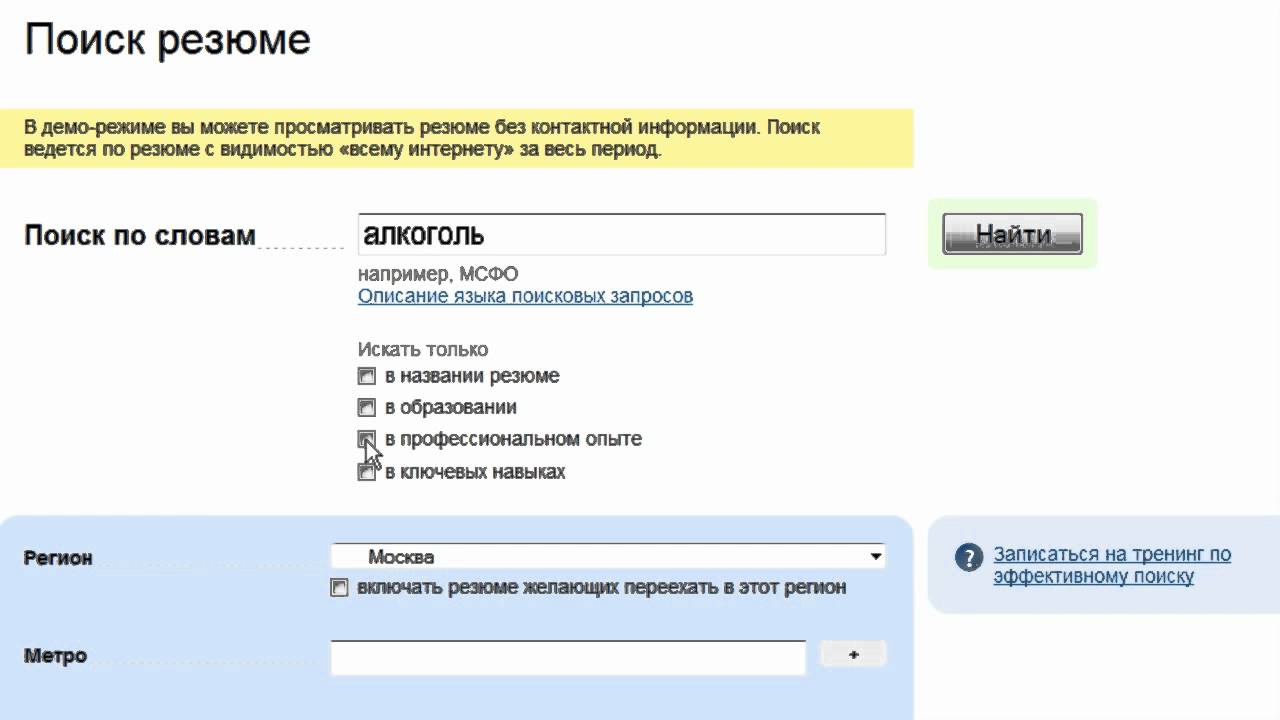 Поиск резюме

В демо-режиме вы можете просматривать резюме без контактной информации. Поиск ведется по резюме с видимостью «всему интернету» за весь период.

Поиск по словам

алкоголь

Найти

например, МСФО

Описание языка поисковых запросов

Искать только

в названии резюме

в образовании

в профессиональном опыте

в ключевых навыках

Регион

Москва

включать резюме желающих переехать в этот регион

Записаться на тренинг по эффективному поиску

Метро

+